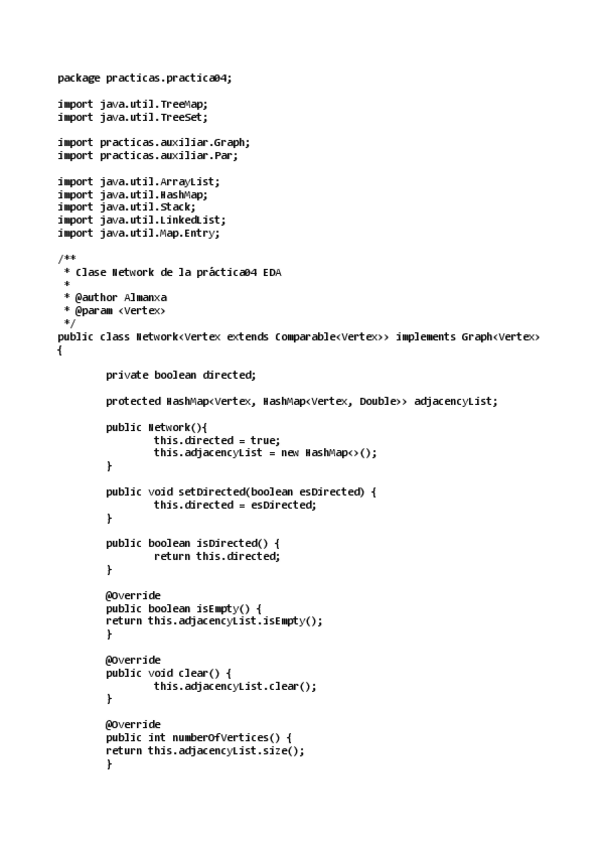 package practicas.practica04;

import java.util.TreeMap;
import java.util.TreeSet;

import practicas.auxiliar.Graph;
import practicas.auxiliar.Par;

import java.util.ArrayList;
import java.util.HashMap;
import java.util.Stack;
import java.util.LinkedList;
import java.util.Map.Entry;

/**
 * Clase Network de la práctica04 EDA
 *
 * @author Almanxa
 * @param <Vertex>
 */
public class Network<Vertex extends Comparable<Vertex>> implements Graph<Vertex>
{

	private boolean directed;

	protected HashMap<Vertex, HashMap<Vertex, Double>> adjacencyList;

	public Network(){
		this.directed = true;
		this.adjacencyList = new HashMap<>();
	}

	public void setDirected(boolean esDirected) {
		this.directed = esDirected;
	}

	public boolean isDirected() {
		return this.directed;
	}

	@Override
	public boolean isEmpty() {
	return this.adjacencyList.isEmpty();
	}

	@Override
	public void clear() {
		this.adjacencyList.clear();
	}

	@Override
	public int numberOfVertices() {
	return this.adjacencyList.size();
	}